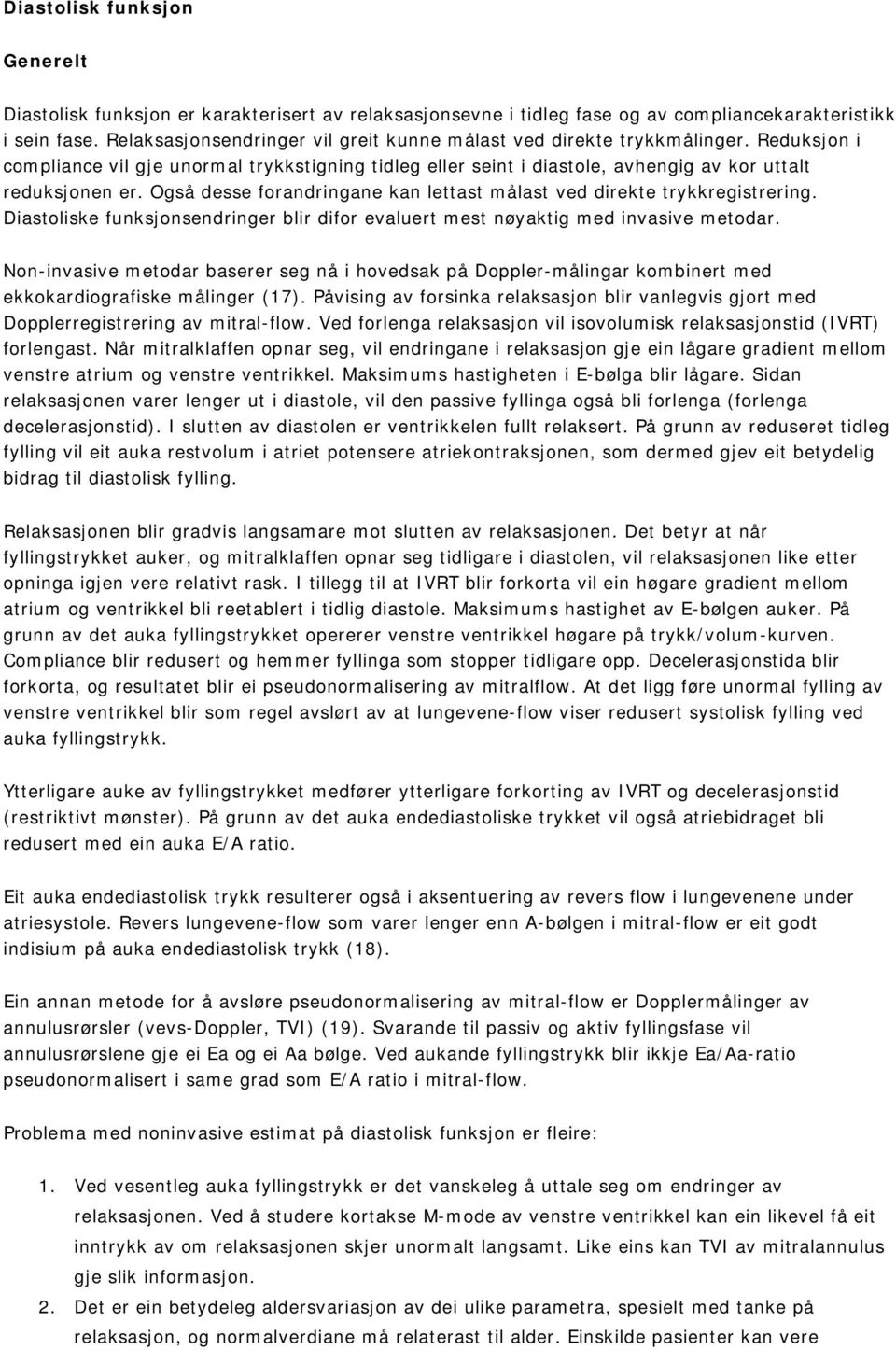 Diastolisk funksjon

Generelt

Diastolisk funksjon er karakterisert av relaksasjonsevne i tidleg fase og av compliancekarakteristikk i sein fase. Relaksasjonsendringer vil greit kunne målast ved direkte trykkmålinger. Reduksjon i compliance vil gje unormal trykkstigning tidleg eller seint i diastole, avhengig av kor uttalt reduksjonen er. Også desse forandringane kan lettast målast ved direkte trykkregistrering. Diastoliske funksjonsendringer blir difor evaluert mest nøyaktig med invasive metodar.

Non-invasive metodar baserer seg nå i hovedsak på Doppler-målingar kombinert med ekkokardiografiske målinger (17). Påvising av forsinka relaksasjon blir vanlegvis gjort med Dopplerregistrering av mitral-flow. Ved forlenga relaksasjon vil isovolumisk relaksasjonstid (IVRT) forlengast. Når mitralklaffen opnar seg, vil endringane i relaksasjon gje ein lågare gradient mellom venstre atrium og venstre ventrikkel. Maksimums hastigheten i E-bølga blir lågare. Sidan relaksasjonen varer lenger ut i diastole, vil den passive fyllinga også bli forlenga (forlenga decelerasjonstid). I slutten av diastolen er ventrikkelen fullt relaksert. På grunn av reduseret tidleg fylling vil eit auka restvolum i atriet potensere atriekontraksjonen, som dermed gjev eit betydelig bidrag til diastolisk fylling.

Relaksasjonen blir gradvis langsamare mot slutten av relaksasjonen. Det betyr at når fyllingstrykket auker, og mitralklaffen opnar seg tidligare i diastolen, vil relaksasjonen like etter opninga igjen vere relativt rask. I tillegg til at IVRT blir forkorta vil ein høgare gradient mellom atrium og ventrikkel bli reetablert i tidlig diastole. Maksimums hastighet av E-bølgen auker. På grunn av det auka fyllingstrykket opererer venstre ventrikkel høgare på trykk/volum-kurven. Compliance blir redusert og hemmer fyllinga som stopper tidligare opp. Decelerasjonstida blir forkorta, og resultatet blir ei pseudonormalisering av mitralflow. At det ligg føre unormal fylling av venstre ventrikkel blir som regel avslørt av at lungevene-flow viser redusert systolisk fylling ved auka fyllingstrykk.

Ytterligare auke av fyllingstrykket medfører ytterligare forkorting av IVRT og decelerasjonstid (restriktivt mønster). På grunn av det auka endediastoliske trykket vil også atriebidraget bli redusert med ein auka E/A ratio.

Eit auka endediastolisk trykk resulterer også i aksentuering av revers flow i lungevenene under atriesystole. Revers lungevene-flow som varer lenger enn A-bølgen i mitral-flow er eit godt indisium på auka endediastolisk trykk (18).

Ein annan metode for å avsløre pseudonormalisering av mitral-flow er Dopplermålinger av annulusrørsler (vevs-Doppler, TVI) (19). Svarande til passiv og aktiv fyllingsfase vil annulusrørslene gje ei Ea og ei Aa bølge. Ved aukande fyllingstrykk blir ikkje Ea/Aa-ratio pseudonormalisert i same grad som E/A ratio i mitral-flow.

Problema med noninvasive estimat på diastolisk funksjon er fleire:

1. Ved vesentleg auka fyllingstrykk er det vanskeleg å uttale seg om endringer av relaksasjonen. Ved å studere kortakse M-mode av venstre ventrikkel kan ein likevel få eit inntrykk av om relaksasjonen skjer unormalt langsamt. Like eins kan TVI av mitralannulus gje slik informasjon.
2. Det er ein betydeleg aldersvariasjon av dei ulike parametra, spesielt med tanke på relaksasjon, og normalverdiane må relaterast til alder. Einskilde pasienter kan vere